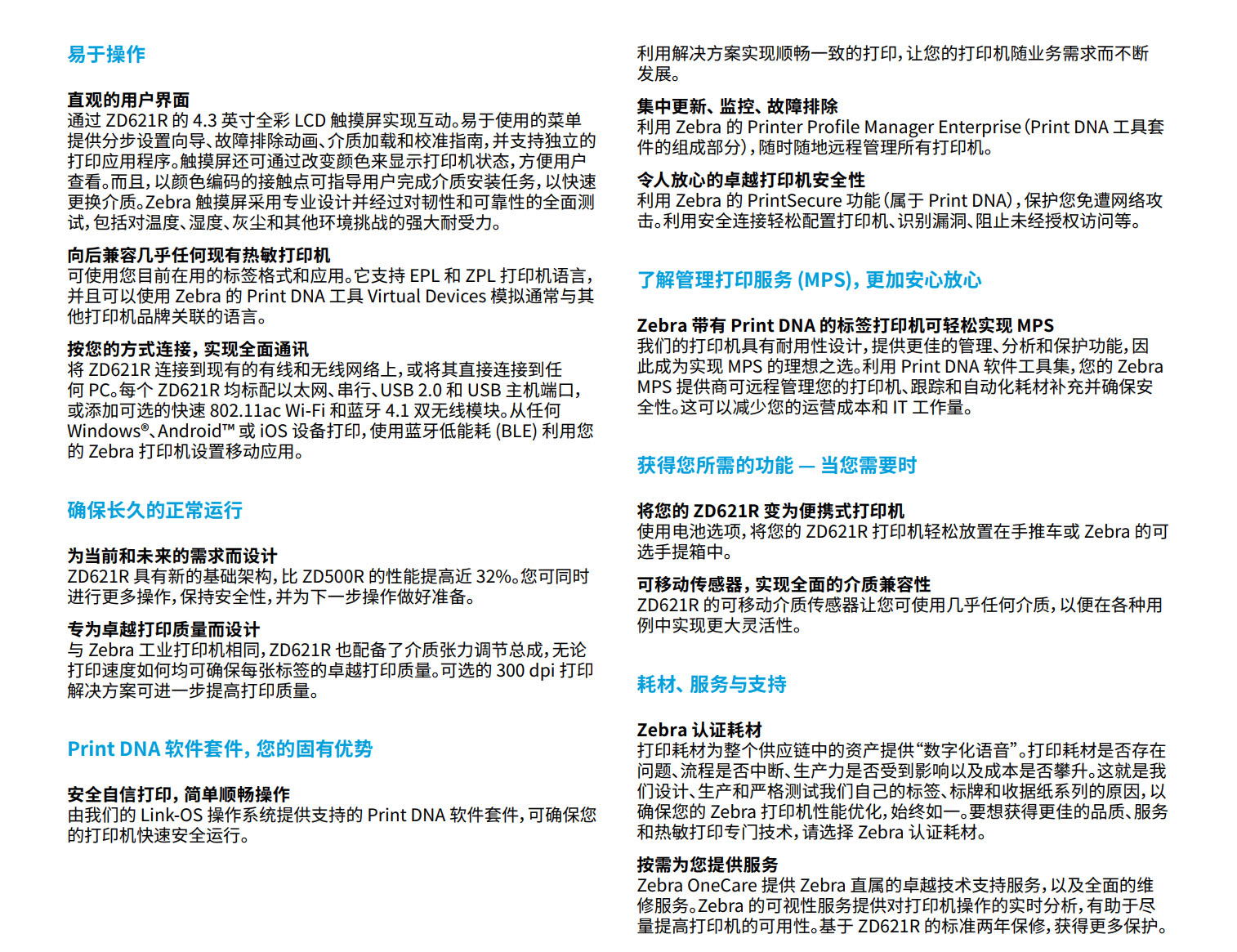 易于操作

直观的用户界面
通过 ZD621R 的 4.3 英寸全彩 LCD 触摸屏实现互动。易于使用的菜单提供分步设置向导、故障排除动画、介质加载和校准指南，并支持独立的打印应用程序。触摸屏还可通过改变颜色来显示打印机状态，方便用户查看。而且，以颜色编码的接触点可指导用户完成介质安装任务，以快速更换介质。Zebra 触摸屏采用专业设计并经过对韧性和可靠性的全面测试，包括对温度、湿度、灰尘和其他环境挑战的强大耐受力。

向后兼容几乎任何现有热敏打印机
可使用您目前在用的标签格式和应用。它支持 EPL 和 ZPL 打印机语言，并且可以使用 Zebra 的 Print DNA 工具 Virtual Devices 模拟通常与其他打印机品牌关联的语言。

按您的方式连接，实现全面通讯
将 ZD621R 连接到现有的有线和无线网络上，或将其直接连接到任何 PC。每个 ZD621R 均标配以太网、串行、USB 2.0 和 USB 主机端口，或添加可选的快速 802.11ac Wi-Fi 和蓝牙 4.1 双无线模块。从任何 Windows®、Android™ 或 iOS 设备打印，使用蓝牙低能耗 (BLE) 利用您的 Zebra 打印机设置移动应用。

确保长久的正常运行

为当前和未来的需求而设计
ZD621R 具有新的基础架构，比 ZD500R 的性能提高近 32%。您可同时进行更多操作，保持安全性，并为下一步操作做好准备。

专为卓越打印质量而设计
与 Zebra 工业打印机相同，ZD621R 也配备了介质张力调节总成，无论打印速度如何均可确保每张标签的卓越打印质量。可选的 300 dpi 打印解决方案可进一步提高打印质量。

Print DNA 软件套件，您的固有优势

安全自信打印，简单顺畅操作
由我们的 Link-OS 操作系统提供支持的 Print DNA 软件套件，可确保您的打印机快速安全运行。

利用解决方案实现顺畅一致的打印，让您的打印机随业务需求而不断发展。

集中更新、监控、故障排除
利用 Zebra 的 Printer Profile Manager Enterprise（Print DNA 工具套件的组成部分），随时随地远程管理所有打印机。

令人放心的卓越打印机安全性
利用 Zebra 的 PrintSecure 功能（属于 Print DNA），保护您免遭网络攻击。利用安全连接轻松配置打印机、识别漏洞、阻止未经授权访问等。

了解管理打印服务 (MPS)，更加安心放心

Zebra 带有 Print DNA 的标签打印机可轻松实现 MPS
我们的打印机具有耐用性设计，提供更佳的管理、分析和保护功能，因此成为实现 MPS 的理想之选。利用 Print DNA 软件工具集，您的 Zebra MPS 提供商可远程管理您的打印机、跟踪和自动化耗材补充并确保安全性。这可以减少您的运营成本和 IT 工作量。

获得您所需的功能 — 当您需要时

将您的 ZD621R 变为便携式打印机
使用电池选项，将您的 ZD621R 打印机轻松放置在手推车或 Zebra 的可选手提箱中。

可移动传感器，实现全面的介质兼容性
ZD621R 的可移动介质传感器让您可使用几乎任何介质，以便在各种用例中实现更大灵活性。

耗材、服务与支持

Zebra 认证耗材
打印耗材为整个供应链中的资产提供“数字化语音”。打印耗材是否存在问题、流程是否中断、生产力是否受到影响以及成本是否攀升。这就是我们设计、生产和严格测试我们自己的标签、标牌和收据纸系列的原因，以确保您的 Zebra 打印机性能优化，始终如一。要想获得更佳的品质、服务和热敏打印专门技术，请选择 Zebra 认证耗材。

按需为您提供服务
Zebra OneCare 提供 Zebra 直属的卓越技术支持服务，以及全面的维修服务。Zebra 的可视性服务提供对打印机操作的实时分析，有助于尽量提高打印机的可用性。基于 ZD621R 的标准两年保修，获得更多保护。